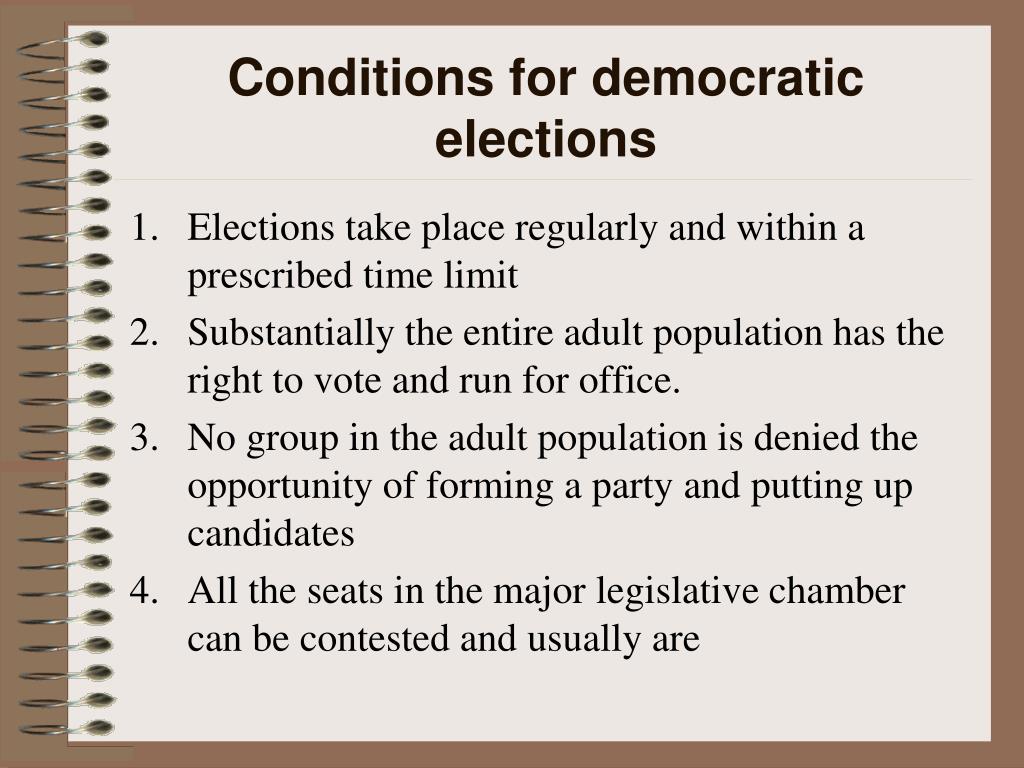 Conditions for democratic elections

1. Elections take place regularly and within a prescribed time limit
2. Substantially the entire adult population has the right to vote and run for office.
3. No group in the adult population is denied the opportunity of forming a party and putting up candidates
4. All the seats in the major legislative chamber can be contested and usually are